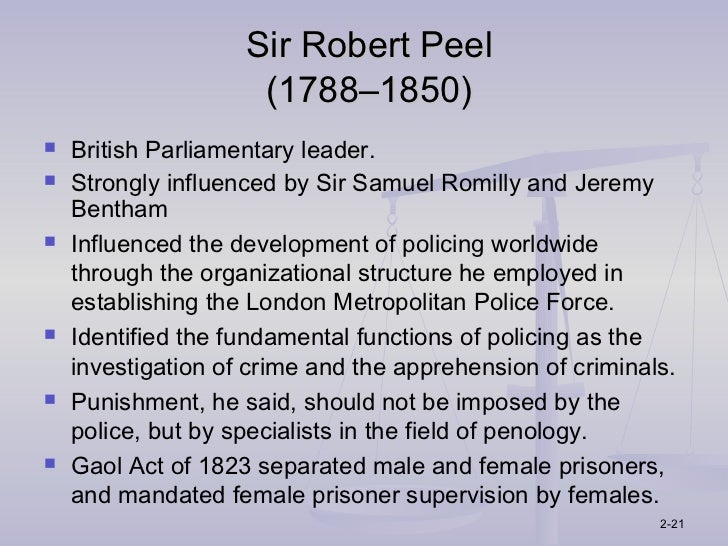 Sir Robert Peel
(1788–1850)

- British Parliamentary leader.
- Strongly influenced by Sir Samuel Romilly and Jeremy Bentham
- Influenced the development of policing worldwide through the organizational structure he employed in establishing the London Metropolitan Police Force.
- Identified the fundamental functions of policing as the investigation of crime and the apprehension of criminals.
- Punishment, he said, should not be imposed by the police, but by specialists in the field of penology.
- Gaol Act of 1823 separated male and female prisoners, and mandated female prisoner supervision by females.

2-21